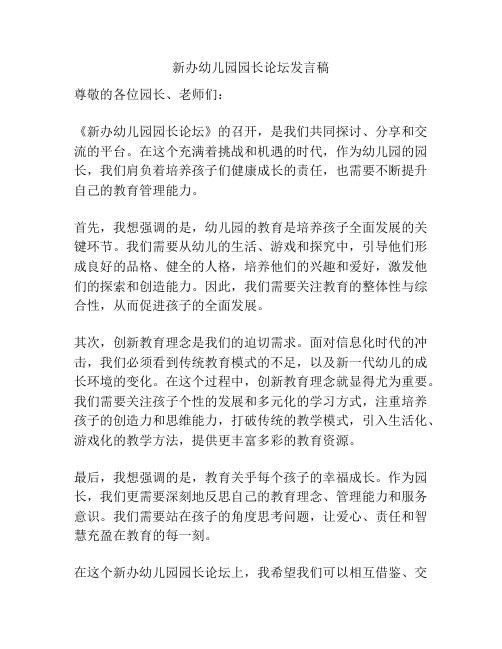 新办幼儿园园长论坛发言稿

尊敬的各位园长、老师们：

《新办幼儿园园长论坛》的召开，是我们共同探讨、分享和交流的平台。在这个充满着挑战和机遇的时代，作为幼儿园的园长，我们肩负着培养孩子们健康成长的责任，也需要不断提升自己的教育管理能力。

首先，我想强调的是，幼儿园的教育是培养孩子全面发展的关键环节。我们需要从幼儿的生活、游戏和探究中，引导他们形成良好的品格、健全的人格，培养他们的兴趣和爱好，激发他们的探索和创造能力。因此，我们需要关注教育的整体性与综合性，从而促进孩子的全面发展。

其次，创新教育理念是我们的迫切需求。面对信息化时代的冲击，我们必须看到传统教育模式的不足，以及新一代幼儿的成长环境的变化。在这个过程中，创新教育理念就显得尤为重要。我们需要关注孩子个性的发展和多元化的学习方式，注重培养孩子的创造力和思维能力，打破传统的教学模式，引入生活化、游戏化的教学方法，提供更丰富多彩的教育资源。

最后，我想强调的是，教育关乎每个孩子的幸福成长。作为园长，我们更需要深刻地反思自己的教育理念、管理能力和服务意识。我们需要站在孩子的角度思考问题，让爱心、责任和智慧充盈在教育的每一刻。

在这个新办幼儿园园长论坛上，我希望我们可以相互借鉴、交